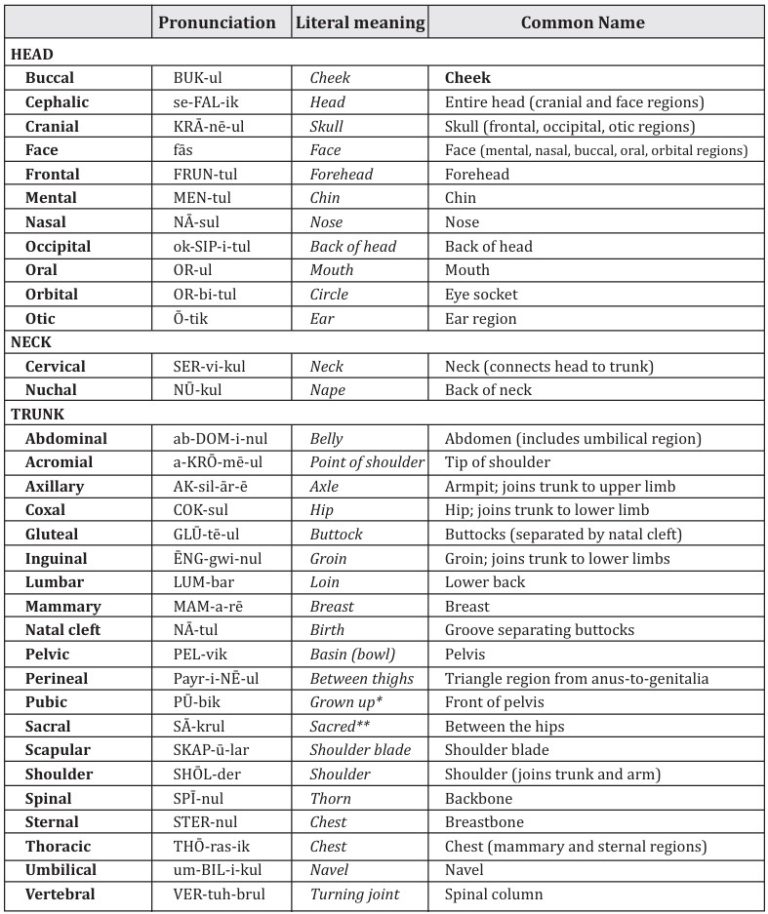 |  | Pronunciation | Literal meaning | Common Name |
|---|---|---|---|
| HEAD |  |  |  |
| Buccal | BUK-ul | Cheek | Cheek |
| Cephalic | se-FAL-ik | Head | Entire head (cranial and face regions) |
| Cranial | KRĀ-nē-ul | Skull | Skull (frontal, occipital, otic regions) |
| Face | fās | Face | Face (mental, nasal, buccal, oral, orbital regions) |
| Frontal | FRUN-tul | Forehead | Forehead |
| Mental | MEN-tul | Chin | Chin |
| Nasal | NĀ-sul | Nose | Nose |
| Occipital | ok-SIP-i-tul | Back of head | Back of head |
| Oral | OR-ul | Mouth | Mouth |
| Orbital | OR-bi-tul | Circle | Eye socket |
| Otic | Ō-tik | Ear | Ear region |
| NECK |  |  |  |
| Cervical | SER-vi-kul | Neck | Neck (connects head to trunk) |
| Nuchal | NŪ-kul | Nape | Back of neck |
| TRUNK |  |  |  |
| Abdominal | ab-DOM-i-nul | Belly | Abdomen (includes umbilical region) |
| Acromial | a-KRŌ-mē-ul | Point of shoulder | Tip of shoulder |
| Axillary | AK-sil-ār-ē | Axle | Armpit; joins trunk to upper limb |
| Coxal | COK-sul | Hip | Hip; joins trunk to lower limb |
| Gluteal | GLŪ-tē-ul | Buttock | Buttocks (separated by natal cleft) |
| Inguinal | ĒNG-gwi-nul | Groin | Groin; joins trunk to lower limbs |
| Lumbar | LUM-bar | Loin | Lower back |
| Mammary | MAM-a-rē | Breast | Breast |
| Natal cleft | NĀ-tul | Birth | Groove separating buttocks |
| Pelvic | PEL-vik | Basin (bowl) | Pelvis |
| Perineal | Payr-i-NĒ-ul | Between thighs | Triangle region from anus-to-genitalia |
| Pubic | PŪ-bik | Grown up* | Front of pelvis |
| Sacral | SĀ-krul | Sacred** | Between the hips |
| Scapular | SKAP-ū-lar | Shoulder blade | Shoulder blade |
| Shoulder | SHŌL-der | Shoulder | Shoulder (joins trunk and arm) |
| Spinal | SPĪ-nul | Thorn | Backbone |
| Sternal | STER-nul | Chest | Breastbone |
| Thoracic | THŌ-ras-ik | Chest | Chest (mammary and sternal regions) |
| Umbilical | um-BIL-i-kul | Navel | Navel |
| Vertebral | VER-tuh-brul | Turning joint | Spinal column |